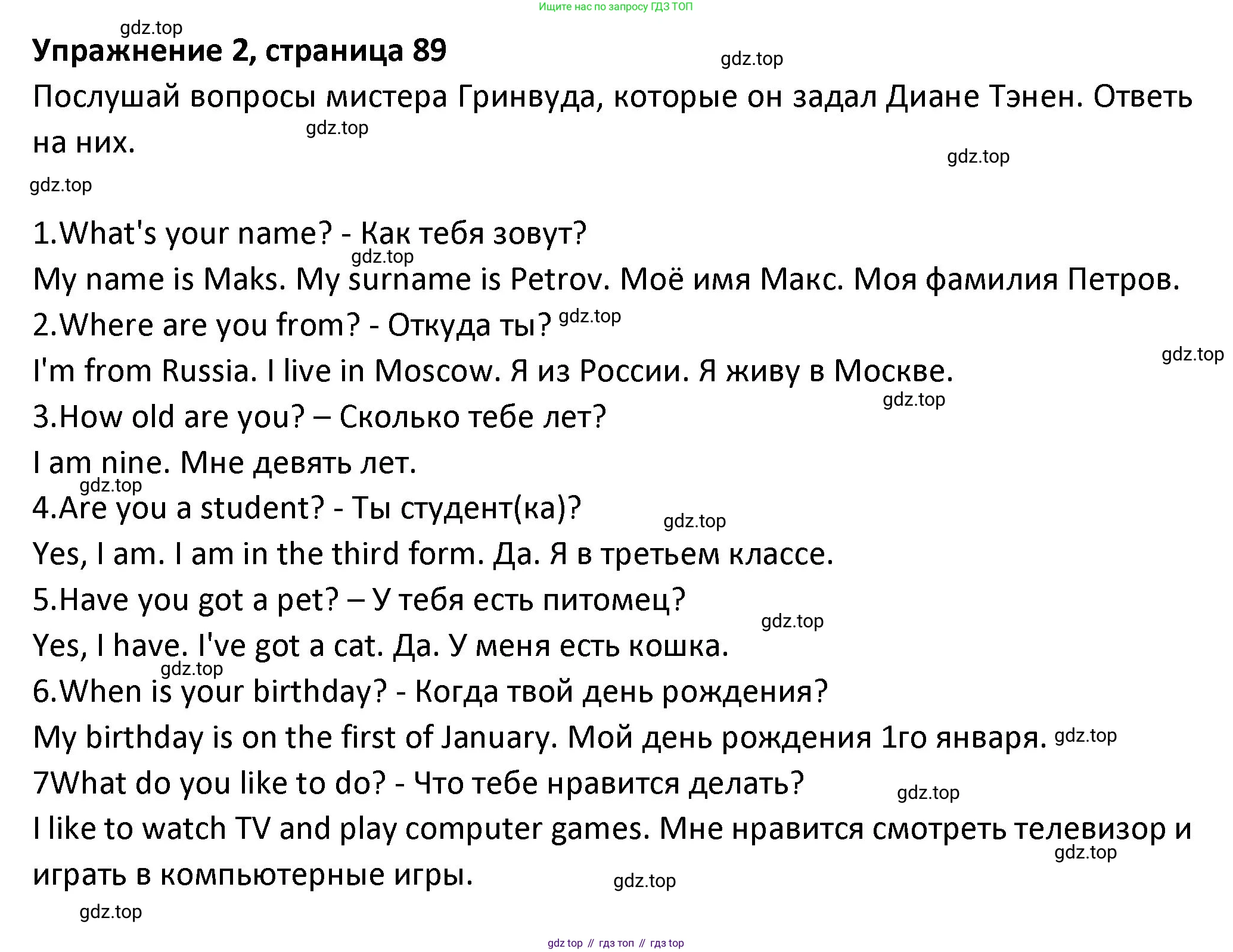 Ищите нас по запросу ГДЗ ТОП

gdz.top

Упражнение 2, страница 89

gdz.top

Послушай вопросы мистера Гринвуда, которые он задал Диане Тэнен. Ответь на них.

gdz.top

gdz.top

gdz.top

1.What's your name? - Как тебя зовут?

gdz.top

My name is Maks. My surname is Petrov. Моё имя Макс. Моя фамилия Петров.

2.Where are you from? - Откуда ты? gdz.top

gdz.top

I'm from Russia. I live in Moscow. Я из России. Я живу в Москве.

gdz.top

3.How old are you? – Сколько тебе лет?

I am nine. Мне девять лет.

gdz.top

4.Are you a student? - Ты студент(ка)?

gdz.top

Yes, I am. I am in the third form. Да. Я в третьем классе.

5.Have you got a pet? – У тебя есть питомец?

gdz.top

Yes, I have. I've got a cat. Да. У меня есть кошка.

gdz.top

6.When is your birthday? - Когда твой день рождения?

My birthday is on the first of January. Мой день рождения 1го января. gdz.top

7What do you like to do? - Что тебе нравится делать?

gdz.top

I like to watch TV and play computer games. Мне нравится смотреть телевизор и играть в компьютерные игры.

gdz.top

gdz.top

gdz.top

gdz top // гдз топ // гдз top